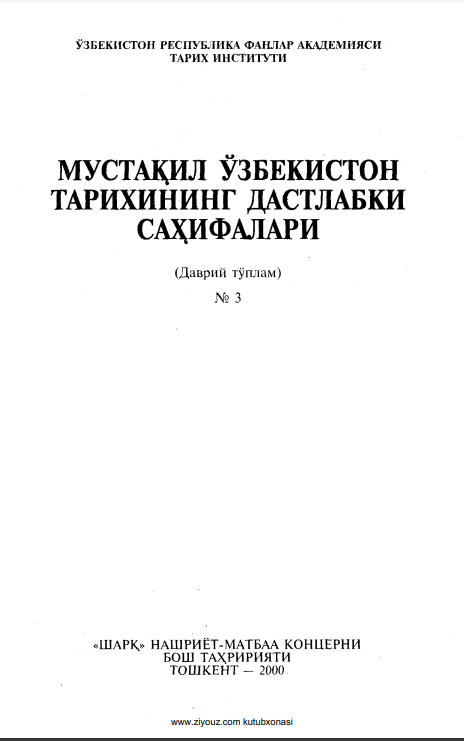 ЎЗБЕКИСТОН РЕСПУБЛИКА ФАНЛАР АКАДЕМИЯСИ
ТАРИХ ИНСТИТУТИ

МУСТАҚИЛ ЎЗБЕКИСТОН
ТАРИХИНИНГ ДАСТЛАБКИ
САҲИФАЛАРИ

(Даврий тўплам)

№ 3

«ШАРҚ» НАШРИЁТ-МАТБАА КОНЦЕРНИ
БОШ ТАҲРИРИЯТИ
ТОШКЕНТ — 2000

www.ziyouz.com kutubxonasi